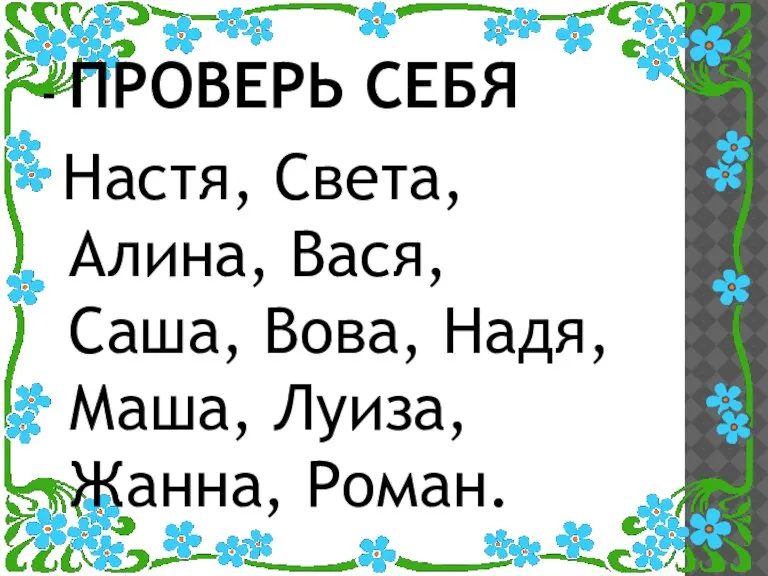 - ПРОВЕРЬ СЕБЯ

Настя, Света, Алина, Вася, Саша, Вова, Надя, Маша, Луиза, Жанна, Роман.